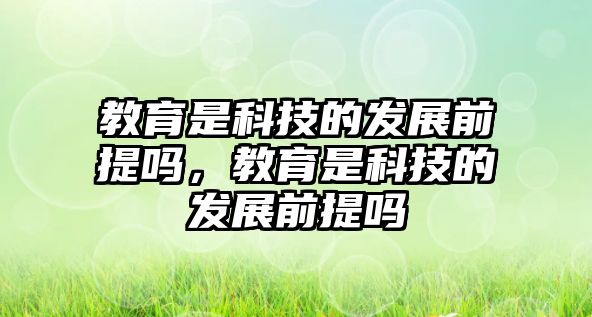 教育是科技的发展前提吗，教育是科技的发展前提吗